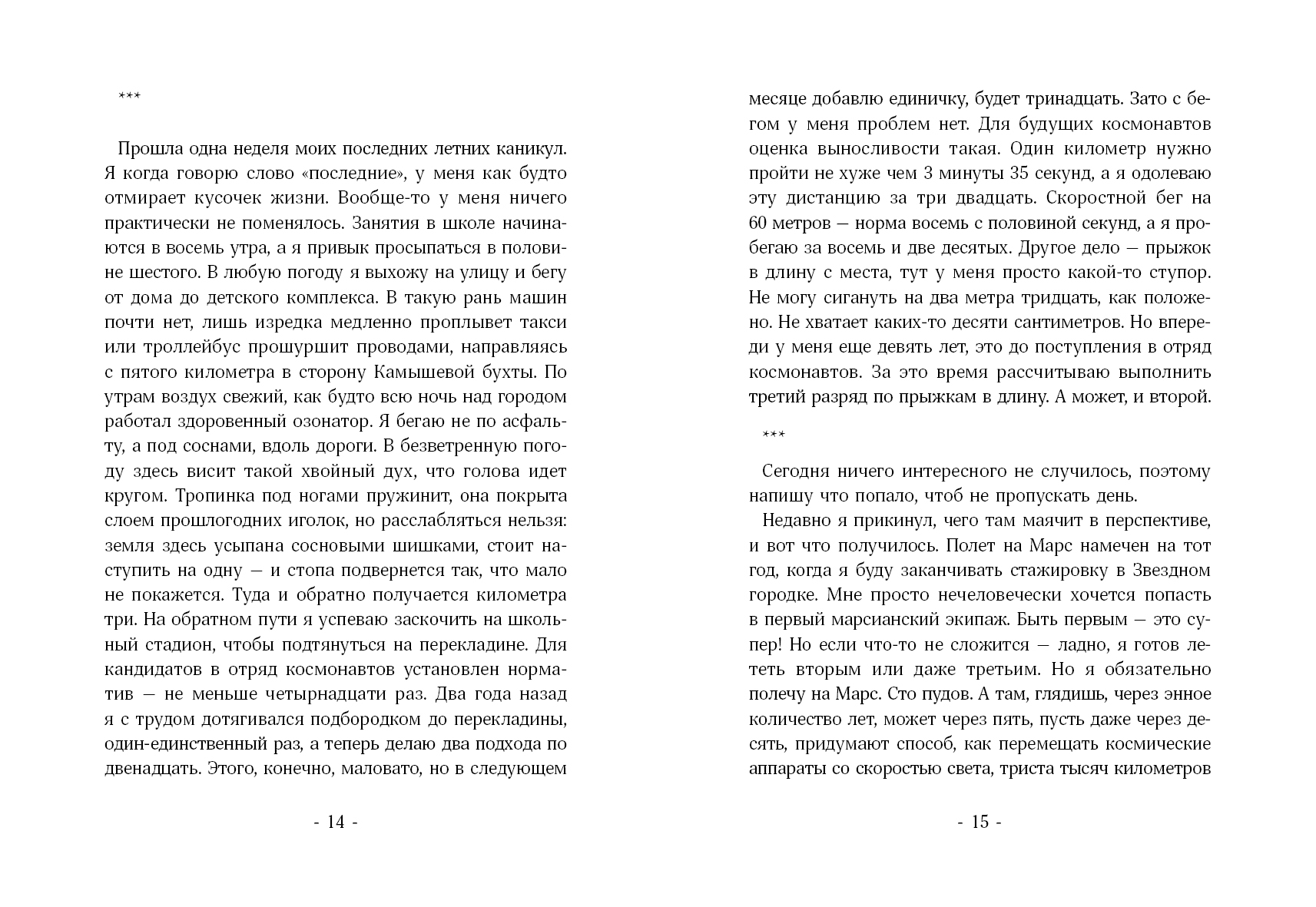 ***

Прошла одна неделя моих последних летних каникул. Я когда говорю слово «последние», у меня как будто отмирает кусочек жизни. Вообще-то у меня ничего практически не поменялось. Занятия в школе начинаются в восемь утра, а я привык просыпаться в половине шестого. В любую погоду я выхожу на улицу и бегу от дома до детского комплекса. В такую рань машин почти нет, лишь изредка медленно проплывет такси или троллейбус прошуршит проводами, направляясь с пятого километра в сторону Камышевой бухты. По утрам воздух свежий, как будто всю ночь над городом работал здоровенный озонатор. Я бегаю не по асфальту, а под соснами, вдоль дороги. В безветренную погоду здесь висит такой хвойный дух, что голова идет кругом. Тропинка под ногами пружинит, она покрыта слоем прошлогодних иголок, но расслабляться нельзя: земля здесь усыпана сосновыми шишками, стоит наступить на одну — и стопа подвернется так, что мало не покажется. Туда и обратно получается километра три. На обратном пути я успеваю заскочить на школьный стадион, чтобы подтянуться на перекладине. Для кандидатов в отряд космонавтов установлен норматив — не меньше четырнадцати раз. Два года назад я с трудом дотягивался подбородком до перекладины, один-единственный раз, а теперь делаю два подхода по двенадцать. Этого, конечно, маловато, но в следующем

- 14 -

месяце добавлю единичку, будет тринадцать. Зато с бегом у меня проблем нет. Для будущих космонавтов оценка выносливости такая. Один километр нужно пройти не хуже чем 3 минуты 35 секунд, а я одолеваю эту дистанцию за три двадцать. Скоростной бег на 60 метров — норма восемь с половиной секунд, а я пробегаю за восемь и две десятых. Другое дело — прыжок в длину с места, тут у меня просто какой-то ступор. Не могу сигануть на два метра тридцать, как положено. Не хватает каких-то десяти сантиметров. Но впереди у меня еще девять лет, это до поступления в отряд космонавтов. За это время рассчитываю выполнить третий разряд по прыжкам в длину. А может, и второй.

***

Сегодня ничего интересного не случилось, поэтому напишу что попало, чтоб не пропускать день.

Недавно я прикинул, чего там маячит в перспективе, и вот что получилось. Полет на Марс намечен на тот год, когда я буду заканчивать стажировку в Звездном городке. Мне просто нечеловечески хочется попасть в первый марсианский экипаж. Быть первым — это супер! Но если что-то не сложится — ладно, я готов лететь вторым или даже третьим. Но я обязательно полечу на Марс. Сто пудов. А там, глядишь, через энное количество лет, может через пять, пусть даже через десять, придумают способ, как перемещать космические аппараты со скоростью света, триста тысяч километров

- 15 -